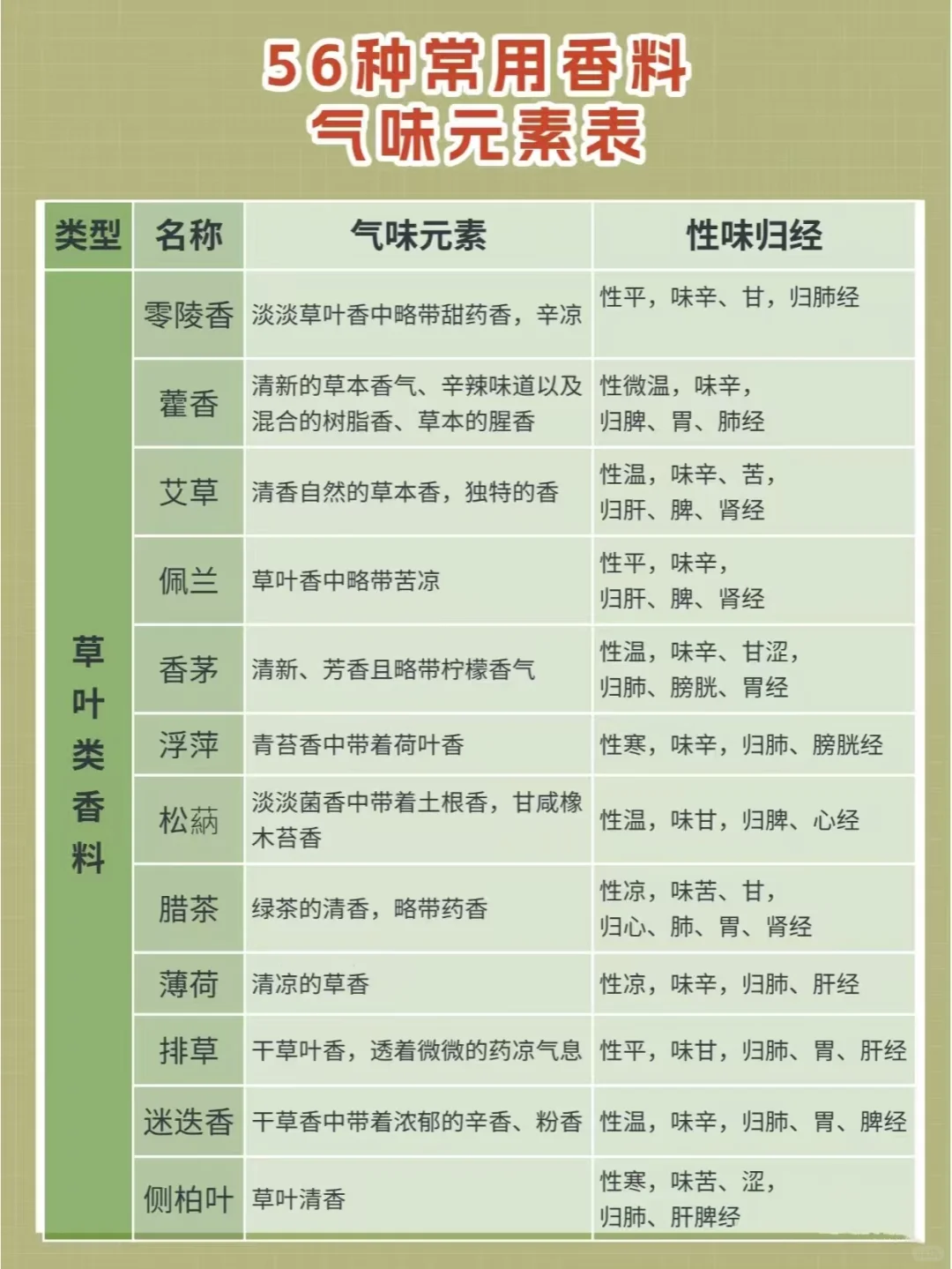 56种常用香料
气味元素表

| 类型 | 名称 | 气味元素 | 性味归经 |
|---|---|---|---|
| 草叶类香料 | 零陵香 | 淡淡草叶香中略带甜药香，辛凉 | 性平，味辛、甘，归肺经 |
| | 藿香 | 清新的草本香气、辛辣味道以及混合的树脂香、草本的腥香 | 性微温，味辛，归脾、胃、肺经 |
| | 艾草 | 清香自然的草本香，独特的香 | 性温，味辛、苦，归肝、脾、肾经 |
| | 佩兰 | 草叶香中略带苦凉 | 性平，味辛，归肝、脾、肾经 |
| | 香茅 | 清新、芳香且略带柠檬香气 | 性温，味辛、甘涩，归肺、膀胱、胃经 |
| | 浮萍 | 青苔香中带着荷叶香 | 性寒，味辛，归肺、膀胱经 |
| | 松蒳 | 淡淡菌香中带着土根香，甘咸橡木苔香 | 性温，味甘，归脾、心经 |
| | 腊茶 | 绿茶的清香，略带药香 | 性凉，味苦、甘，归心、肺、胃、肾经 |
| | 薄荷 | 清凉的草香 | 性凉，味辛，归肺、肝经 |
| | 排草 | 干草叶香，透着微微的药凉气息 | 性平，味甘，归肺、胃、肝经 |
| | 迷迭香 | 干草香中带着浓郁的辛香、粉香 | 性温，味辛，归肺、胃、脾经 |
| | 侧柏叶 | 草叶清香 | 性寒，味苦、涩，归肺、肝脾经 |